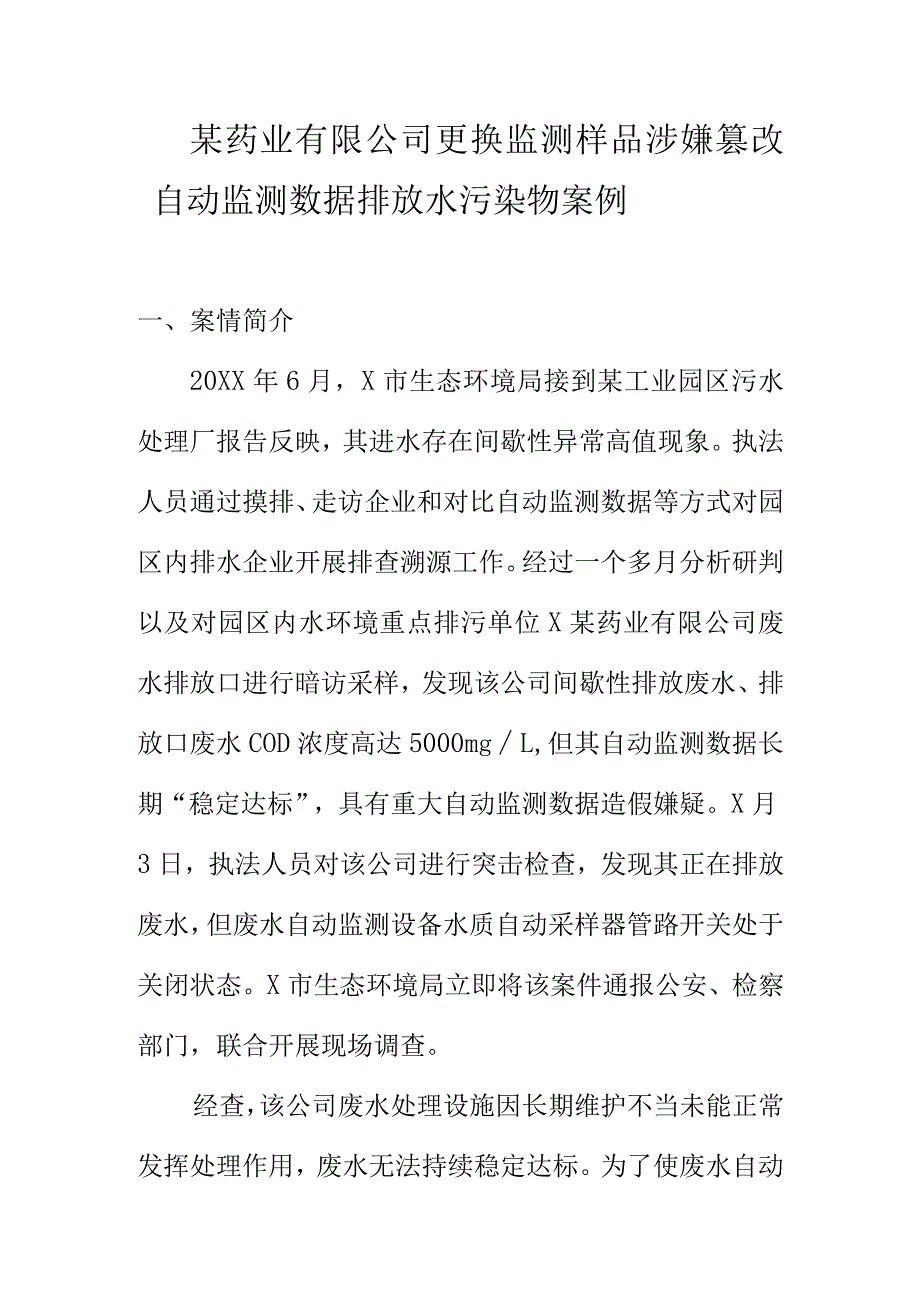 某药业有限公司更换监测样品涉嫌篡改自动监测数据排放水污染物案例

一、案情简介

20XX年6月，X市生态环境局接到某工业园区污水处理厂报告反映，其进水存在间歇性异常高值现象。执法人员通过摸排、走访企业和对比自动监测数据等方式对园区内排水企业开展排查溯源工作。经过一个多月分析研判以及对园区内水环境重点排污单位X某药业有限公司废水排放口进行暗访采样，发现该公司间歇性排放废水、排放口废水COD浓度高达5000mg／L,但其自动监测数据长期“稳定达标”，具有重大自动监测数据造假嫌疑。X月3日，执法人员对该公司进行突击检查，发现其正在排放废水，但废水自动监测设备水质自动采样器管路开关处于关闭状态。X市生态环境局立即将该案件通报公安、检察部门，联合开展现场调查。

经查，该公司废水处理设施因长期维护不当未能正常发挥处理作用，废水无法持续稳定达标。为了使废水自动